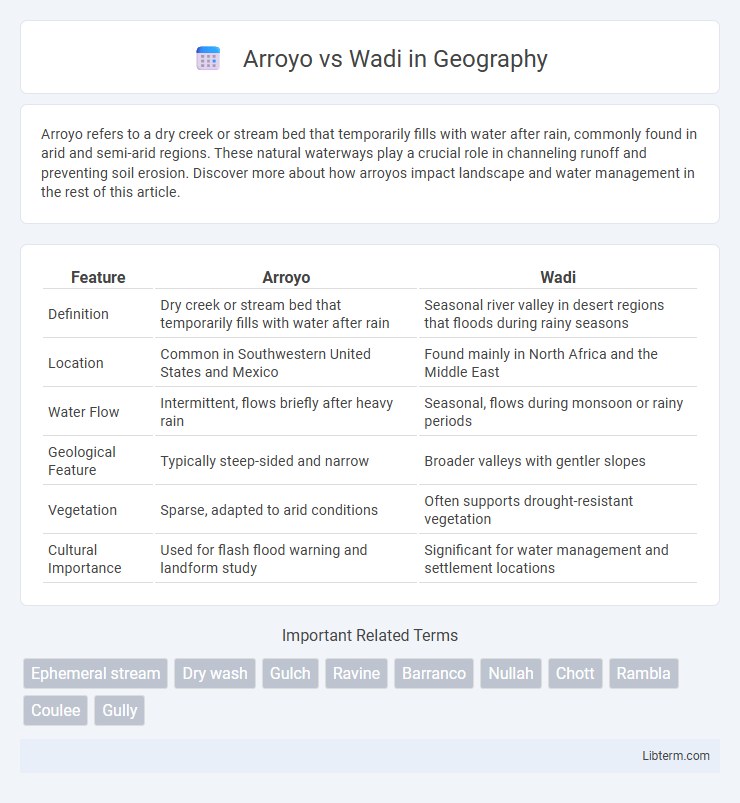 Arroyo vs Wadi in Geography

Arroyo refers to a dry creek or stream bed that temporarily fills with water after rain, commonly found in arid and semi-arid regions. These natural waterways play a crucial role in channeling runoff and preventing soil erosion. Discover more about how arroyos impact landscape and water management in the rest of this article.

| Feature | Arroyo | Wadi |
|---|---|---|
| Definition | Dry creek or stream bed that temporarily fills with water after rain | Seasonal river valley in desert regions that floods during rainy seasons |
| Location | Common in Southwestern United States and Mexico | Found mainly in North Africa and the Middle East |
| Water Flow | Intermittent, flows briefly after heavy rain | Seasonal, flows during monsoon or rainy periods |
| Geological Feature | Typically steep-sided and narrow | Broader valleys with gentler slopes |
| Vegetation | Sparse, adapted to arid conditions | Often supports drought-resistant vegetation |
| Cultural Importance | Used for flash flood warning and landform study | Significant for water management and settlement locations |

Important Related Terms

Ephemeral stream Dry wash Gulch Ravine Barranco Nullah Chott Rambla Coulee Gully

Libterm.com